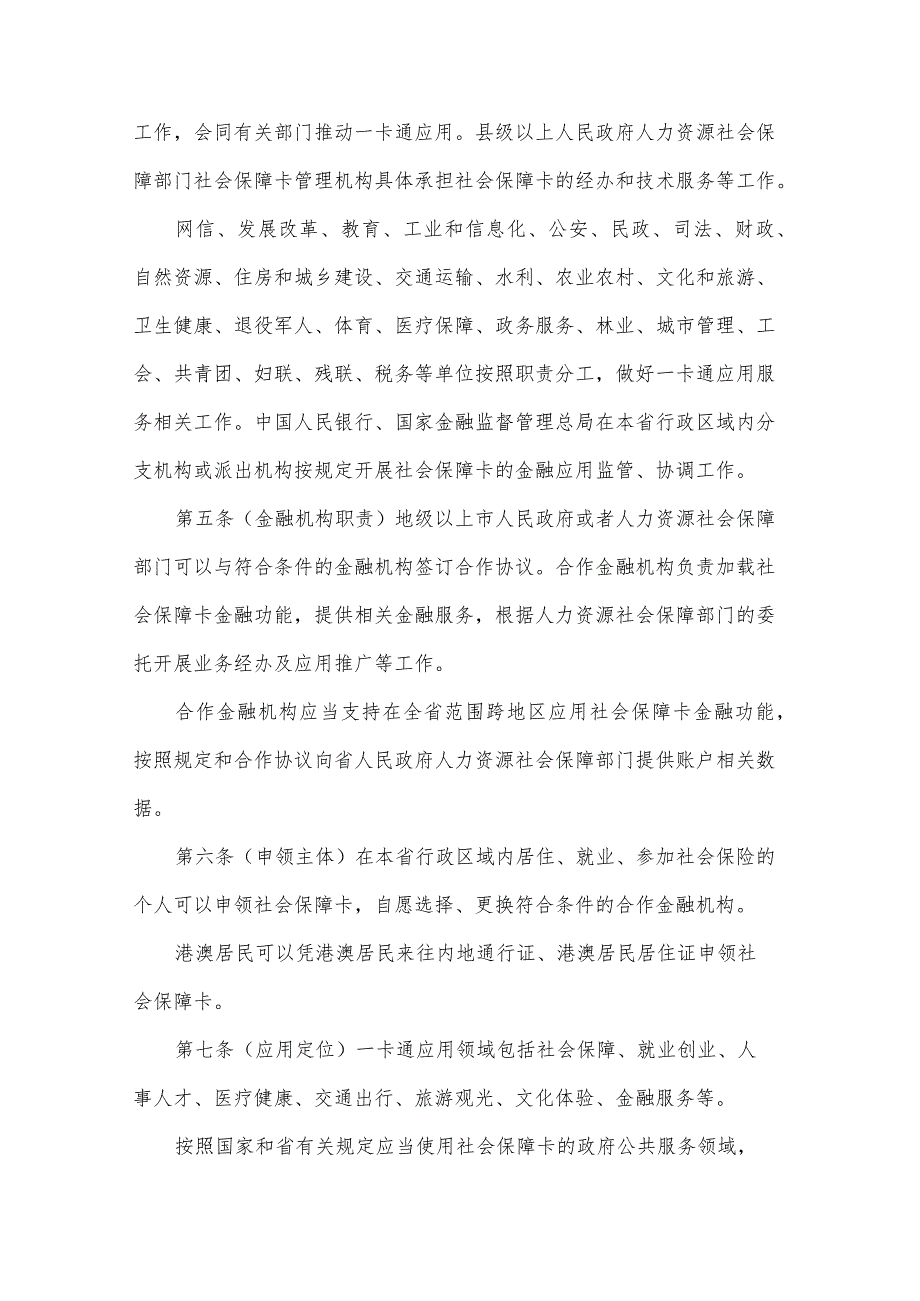 工作，会同有关部门推动一卡通应用。县级以上人民政府人力资源社会保障部门社会保障卡管理机构具体承担社会保障卡的经办和技术服务等工作。

网信、发展改革、教育、工业和信息化、公安、民政、司法、财政、自然资源、住房和城乡建设、交通运输、水利、农业农村、文化和旅游、卫生健康、退役军人、体育、医疗保障、政务服务、林业、城市管理、工会、共青团、妇联、残联、税务等单位按照职责分工，做好一卡通应用服务相关工作。中国人民银行、国家金融监督管理总局在本省行政区域内分支机构或派出机构按规定开展社会保障卡的金融应用监管、协调工作。

第五条（金融机构职责）地级以上市人民政府或者人力资源社会保障部门可以与符合条件的金融机构签订合作协议。合作金融机构负责加载社会保障卡金融功能，提供相关金融服务，根据人力资源社会保障部门的委托开展业务经办及应用推广等工作。

合作金融机构应当支持在全省范围跨地区应用社会保障卡金融功能，按照规定和合作协议向省人民政府人力资源社会保障部门提供账户相关数据。

第六条（申领主体）在本省行政区域内居住、就业、参加社会保险的个人可以申领社会保障卡，自愿选择、更换符合条件的合作金融机构。

港澳居民可以凭港澳居民来往内地通行证、港澳居民居住证申领社会保障卡。

第七条（应用定位）一卡通应用领域包括社会保障、就业创业、人事人才、医疗健康、交通出行、旅游观光、文化体验、金融服务等。

按照国家和省有关规定应当使用社会保障卡的政府公共服务领域，